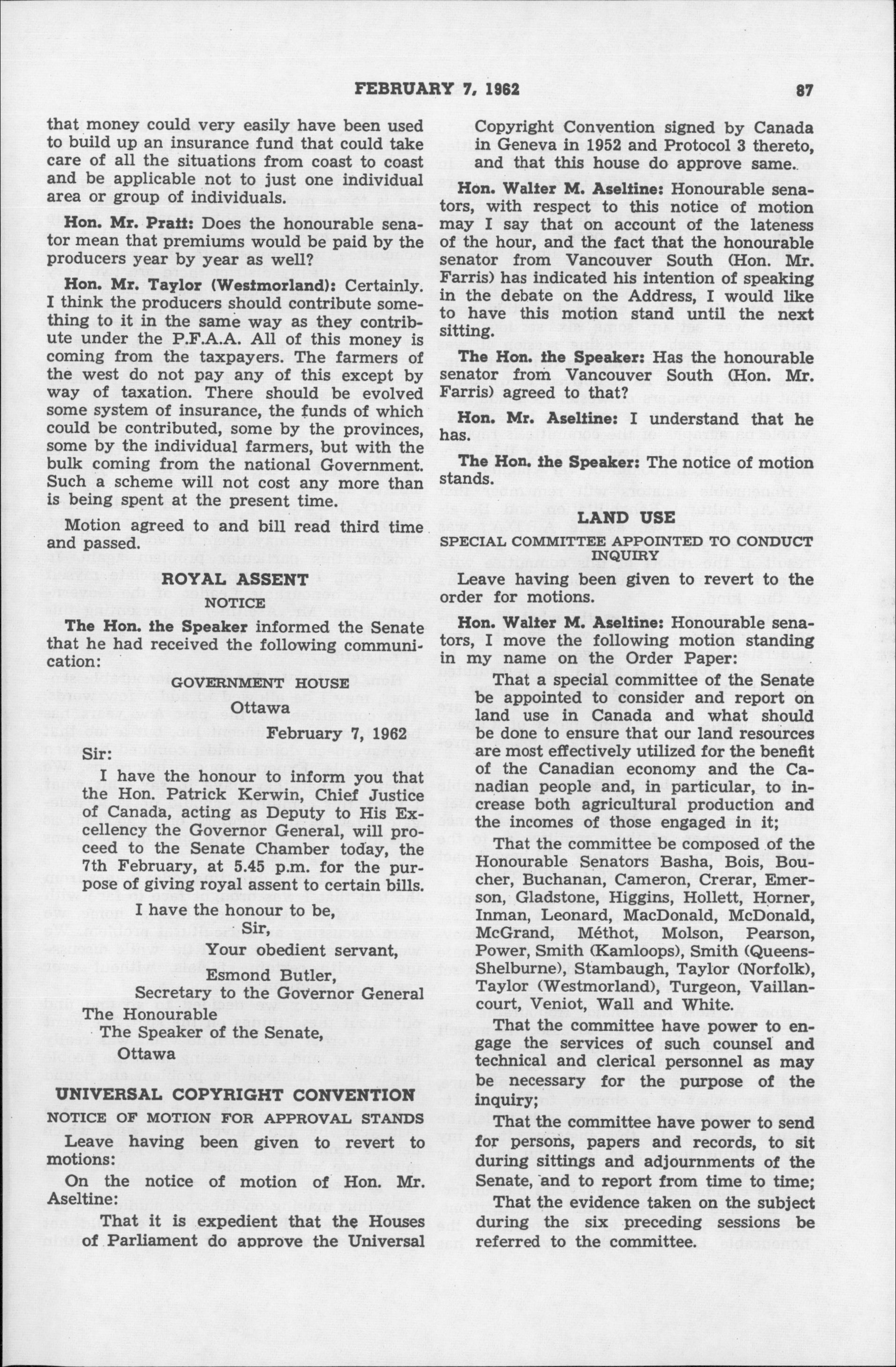 FEBRUARY 7, 1962 87

that money could very easily have been used to build up an insurance fund that could take care of all the situations from coast to coast and be applicable not to just one individual area or group of individuals.

Hon. Mr. Pratt: Does the honourable senator mean that premiums would be paid by the producers year by year as well?

Hon. Mr. Taylor (Westmorland): Certainly. I think the producers should contribute something to it in the same way as they contribute under the P.F.A.A. All of this money is coming from the taxpayers. The farmers of the west do not pay any of this except by way of taxation. There should be evolved some system of insurance, the funds of which could be contributed, some by the provinces, some by the individual farmers, but with the bulk coming from the national Government. Such a scheme will not cost any more than is being spent at the present time.

Motion agreed to and bill read third time and passed.

ROYAL ASSENT

NOTICE

The Hon. the Speaker informed the Senate that he had received the following communication:

GOVERNMENT HOUSE

Ottawa

February 7, 1962

Sir:

I have the honour to inform you that the Hon. Patrick Kerwin, Chief Justice of Canada, acting as Deputy to His Excellency the Governor General, will proceed to the Senate Chamber today, the 7th February, at 5.45 p.m. for the purpose of giving royal assent to certain bills.

I have the honour to be,

Sir,

Your obedient servant,

Esmond Butler,

Secretary to the Governor General

The Honourable

The Speaker of the Senate,

Ottawa

UNIVERSAL COPYRIGHT CONVENTION

NOTICE OF MOTION FOR APPROVAL STANDS

Leave having been given to revert to motions:

On the notice of motion of Hon. Mr. Aseltine:

That it is expedient that the Houses of Parliament do approve the Universal Copyright Convention signed by Canada in Geneva in 1952 and Protocol 3 thereto, and that this house do approve same.

Hon. Walter M. Aseltine: Honourable senators, with respect to this notice of motion may I say that on account of the lateness of the hour, and the fact that the honourable senator from Vancouver South (Hon. Mr. Farris) has indicated his intention of speaking in the debate on the Address, I would like to have this motion stand until the next sitting.

The Hon. the Speaker: Has the honourable senator from Vancouver South (Hon. Mr. Farris) agreed to that?

Hon. Mr. Aseltine: I understand that he has.

The Hon. the Speaker: The notice of motion stands.

LAND USE

SPECIAL COMMITTEE APPOINTED TO CONDUCT INQUIRY

Leave having been given to revert to the order for motions.

Hon. Walter M. Aseltine: Honourable senators, I move the following motion standing in my name on the Order Paper:

That a special committee of the Senate be appointed to consider and report on land use in Canada and what should be done to ensure that our land resources are most effectively utilized for the benefit of the Canadian economy and the Canadian people and, in particular, to increase both agricultural production and the incomes of those engaged in it;

That the committee be composed of the Honourable Senators Basha, Bois, Boucher, Buchanan, Cameron, Crerar, Emerson, Gladstone, Higgins, Hollett, Horner, Inman, Leonard, MacDonald, McDonald, McGrand, Méthot, Molson, Pearson, Power, Smith (Kamloops), Smith (Queens-Shelburne), Stambaugh, Taylor (Norfolk), Taylor (Westmorland), Turgeon, Vaillancourt, Veniot, Wall and White.

That the committee have power to engage the services of such counsel and technical and clerical personnel as may be necessary for the purpose of the inquiry;

That the committee have power to send for persons, papers and records, to sit during sittings and adjournments of the Senate, and to report from time to time;

That the evidence taken on the subject during the six preceding sessions be referred to the committee.